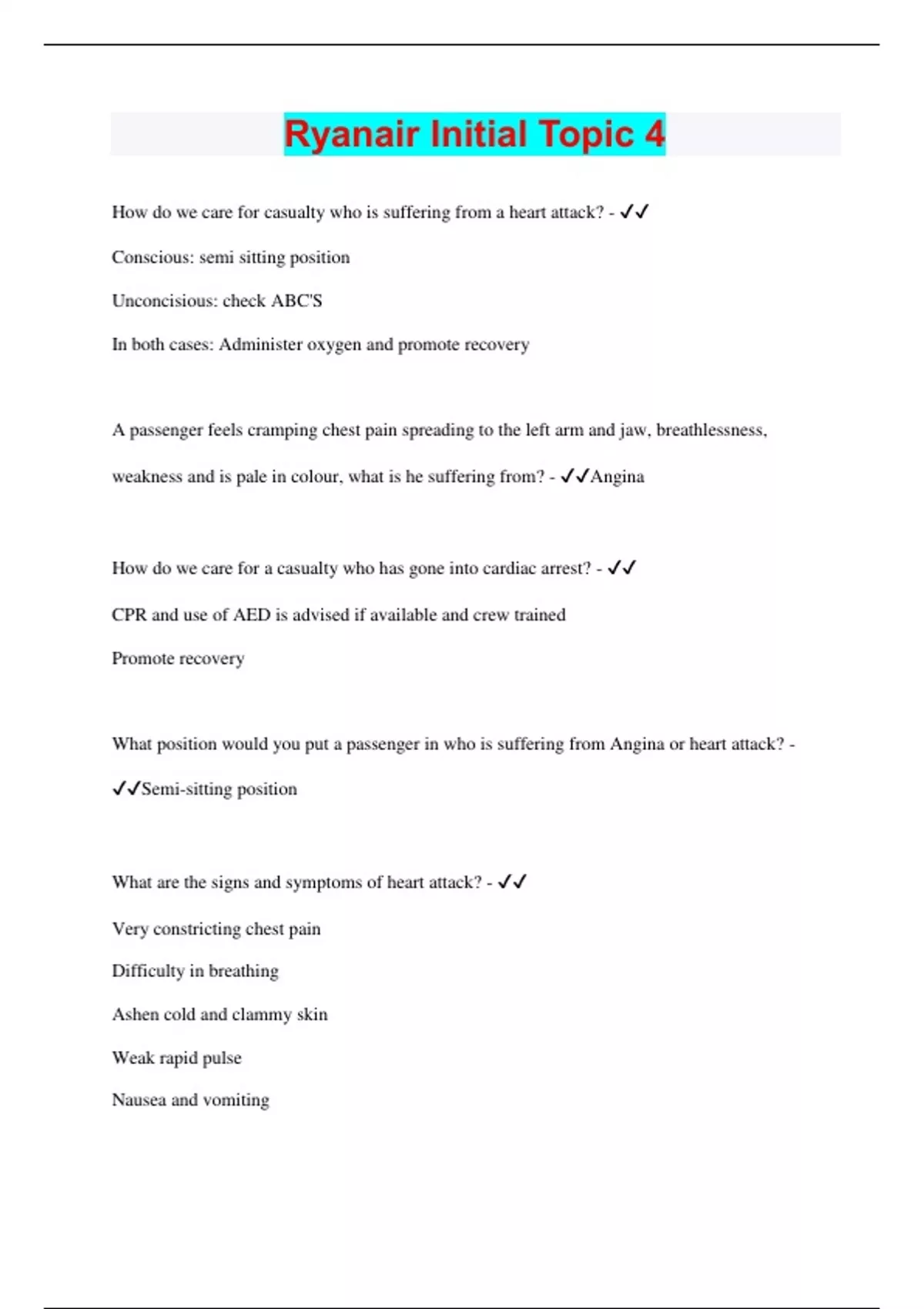 Ryanair Initial Topic 4

How do we care for casualty who is suffering from a heart attack? - ✓✓

Conscious: semi sitting position

Unconcisious: check ABC'S

In both cases: Administer oxygen and promote recovery

A passenger feels cramping chest pain spreading to the left arm and jaw, breathlessness, weakness and is pale in colour, what is he suffering from? - ✓✓Angina

How do we care for a casualty who has gone into cardiac arrest? - ✓✓

CPR and use of AED is advised if available and crew trained

Promote recovery

What position would you put a passenger in who is suffering from Angina or heart attack? - ✓✓Semi-sitting position

What are the signs and symptoms of heart attack? - ✓✓

Very constricting chest pain

Difficulty in breathing

Ashen cold and clammy skin

Weak rapid pulse

Nausea and vomiting